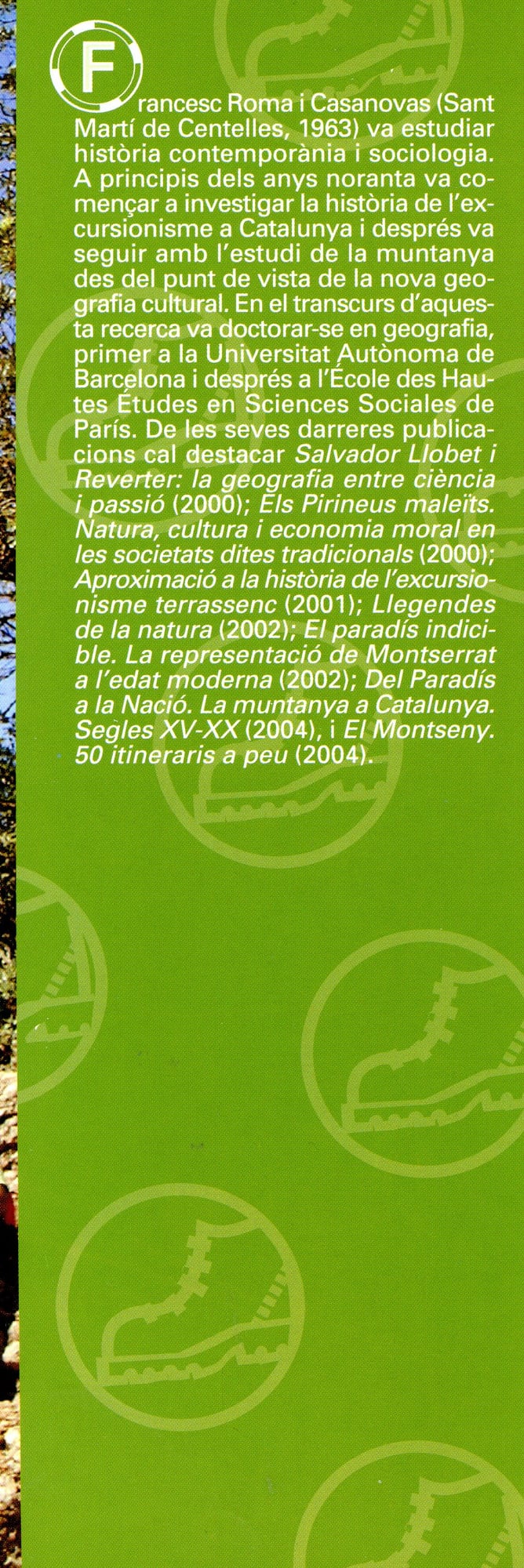 Francesc Roma i Casanovas (Sant Martí de Centelles, 1963) va estudiar història contemporània i sociologia. A principis dels anys noranta va començar a investigar la història de l'excursionisme a Catalunya i després va seguir amb l'estudi de la muntanya des del punt de vista de la nova geografia cultural. En el transcurs d'aquesta recerca va doctorar-se en geografia, primer a la Universitat Autònoma de Barcelona i després a l'École des Hautes Études en Sciences Sociales de París. De les seves darreres publicacions cal destacar Salvador Llobet i Reverter: la geografia entre ciència i passió (2000); Els Pirineus maleïts. Natura, cultura i economia moral en les societats dites tradicionals (2000); Aproximació a la història de l'excursionisme terrassenc (2001); Llegendes de la natura (2002); El paradís indicible. La representació de Montserrat a l'edat moderna (2002); Del Paradís a la Nació. La muntanya a Catalunya. Segles XV-XX (2004), i El Montseny. 50 itineraris a peu (2004).